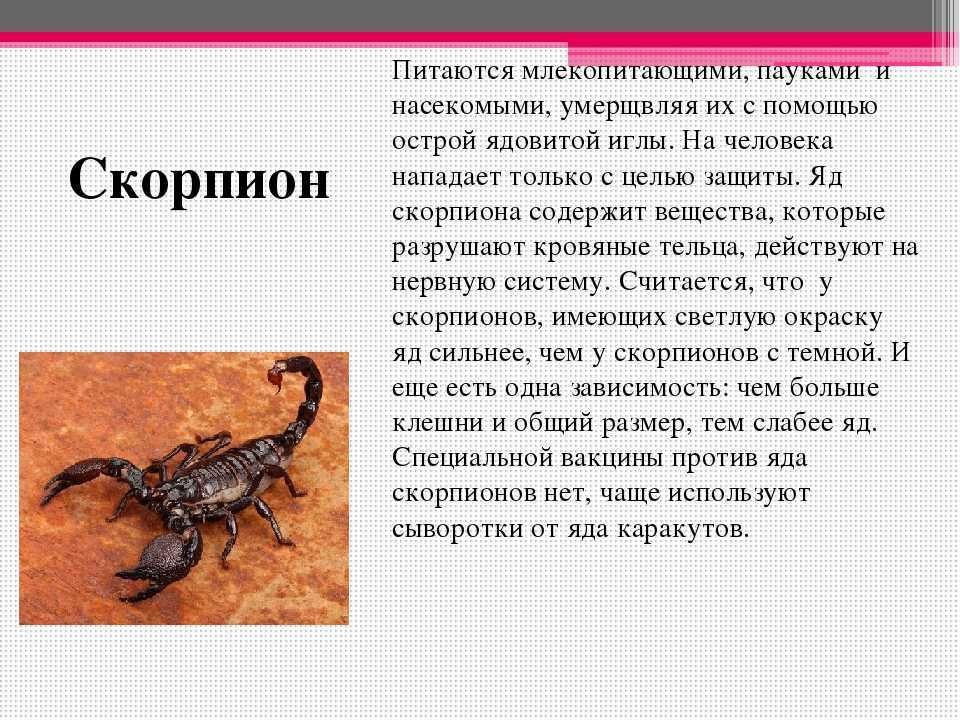 Скорпион

Питаются млекопитающими, пауками и насекомыми, умерщвляя их с помощью острой ядовитой иглы. На человека нападает только с целью защиты. Яд скорпиона содержит вещества, которые разрушают кровяные тельца, действуют на нервную систему. Считается, что у скорпионов, имеющих светлую окраску яд сильнее, чем у скорпионов с темной. И еще есть одна зависимость: чем больше клешни и общий размер, тем слабее яд. Специальной вакцины против яда скорпионов нет, чаще используют сыворотки от яда каракутов.